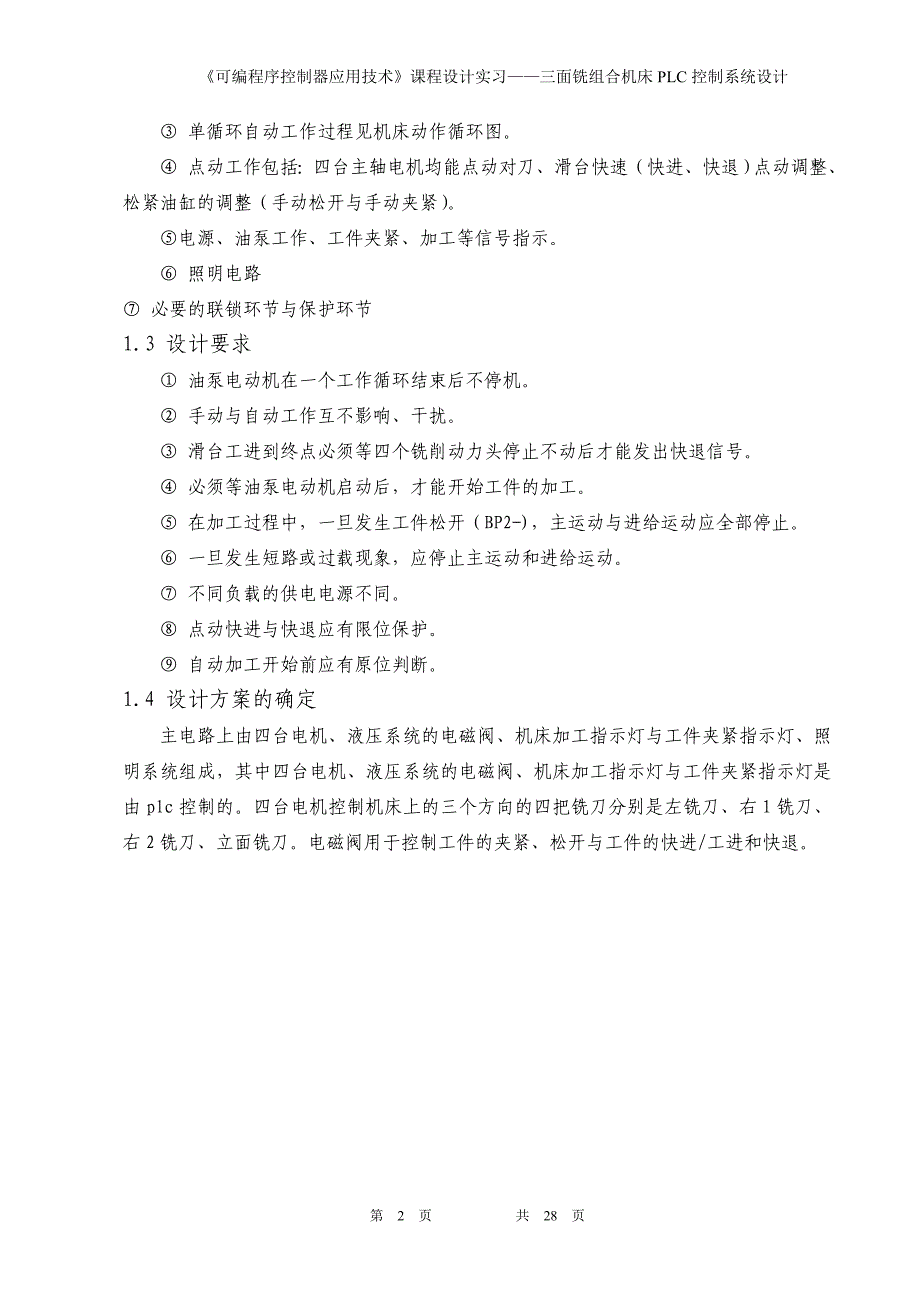 《可编程序控制器应用技术》课程设计实习——三面铣组合机床 PLC 控制系统设计

③ 单循环自动工作过程见机床动作循环图。

④ 点动工作包括：四台主轴电机均能点动对刀、滑台快速（快进、快退）点动调整、松紧油缸的调整（手动松开与手动夹紧）。

⑤电源、油泵工作、工件夹紧、加工等信号指示。

⑥ 照明电路

⑦ 必要的联锁环节与保护环节

1.3 设计要求

① 油泵电动机在一个工作循环结束后不停机。

② 手动与自动工作互不影响、干扰。

③ 滑台工进到终点必须等四个铣削动力头停止不动后才能发出快退信号。

④ 必须等油泵电动机启动后，才能开始工件的加工。

⑤ 在加工过程中，一旦发生工件松开（BP2-），主运动与进给运动应全部停止。

⑥ 一旦发生短路或过载现象，应停止主运动和进给运动。

⑦ 不同负载的供电电源不同。

⑧ 点动快进与快退应有限位保护。

⑨ 自动加工开始前应有原位判断。

1.4 设计方案的确定

主电路上由四台电机、液压系统的电磁阀、机床加工指示灯与工件夹紧指示灯、照明系统组成，其中四台电机、液压系统的电磁阀、机床加工指示灯与工件夹紧指示灯是由 plc 控制的。四台电机控制机床上的三个方向的四把铣刀分别是左铣刀、右 1 铣刀、右 2 铣刀、立面铣刀。电磁阀用于控制工件的夹紧、松开与工件的快进/工进和快退。

第 2 页 共 28 页